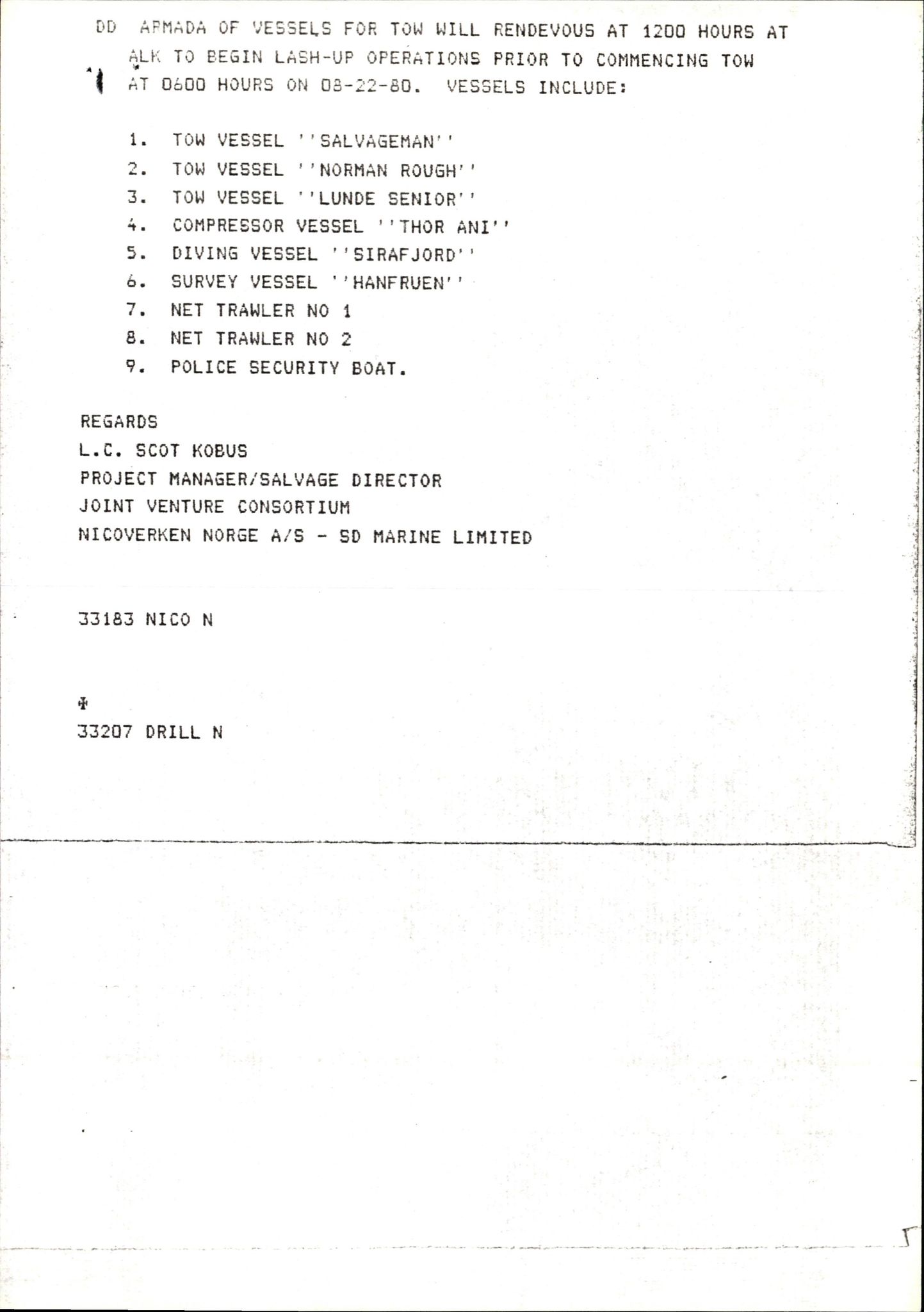 DD ARMADA OF VESSELS FOR TOW WILL RENDEVOUS AT 1200 HOURS AT ALK TO BEGIN LASH-UP OPERATIONS PRIOR TO COMMENCING TOW AT 0600 HOURS ON 08-22-80. VESSELS INCLUDE:

1. TOW VESSEL ''SALVAGEMAN''
2. TOW VESSEL ''NORMAN ROUGH''
3. TOW VESSEL ''LUNDE SENIOR''
4. COMPRESSOR VESSEL ''THOR ANI''
5. DIVING VESSEL ''SIRAFJORD''
6. SURVEY VESSEL ''HANFRUEN''
7. NET TRAWLER NO 1
8. NET TRAWLER NO 2
9. POLICE SECURITY BOAT.

REGARDS
L.C. SCOT KOBUS
PROJECT MANAGER/SALVAGE DIRECTOR
JOINT VENTURE CONSORTIUM
NICOVERKEN NORGE A/S - SD MARINE LIMITED

33183 NICO N

33207 DRILL N